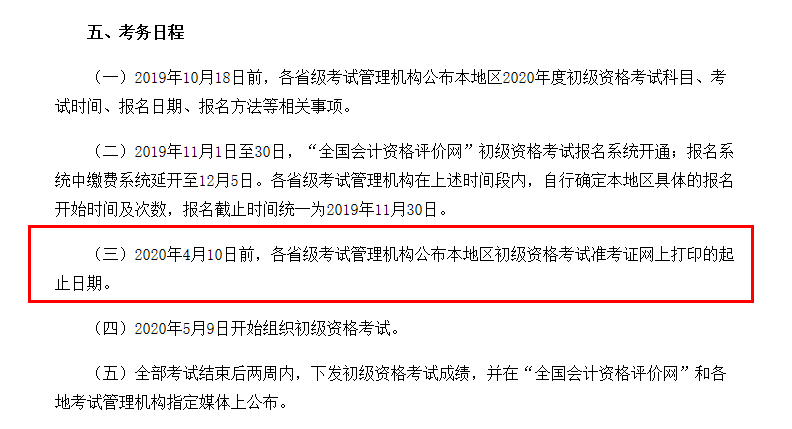 五、考务日程

（一）2019年10月18日前，各省级考试管理机构公布本地区2020年度初级资格考试科目、考试时间、报名日期、报名方法等相关事项。

（二）2019年11月1日至30日，“全国会计资格评价网”初级资格考试报名系统开通；报名系统中缴费系统延开至12月5日。各省级考试管理机构在上述时间段内，自行确定本地区具体的报名开始时间及次数，报名截止时间统一为2019年11月30日。

（三）2020年4月10日前，各省级考试管理机构公布本地区初级资格考试准考证网上打印的起止日期。

（四）2020年5月9日开始组织初级资格考试。

（五）全部考试结束后两周内，下发初级资格考试成绩，并在“全国会计资格评价网”和各地考试管理机构指定媒体上公布。